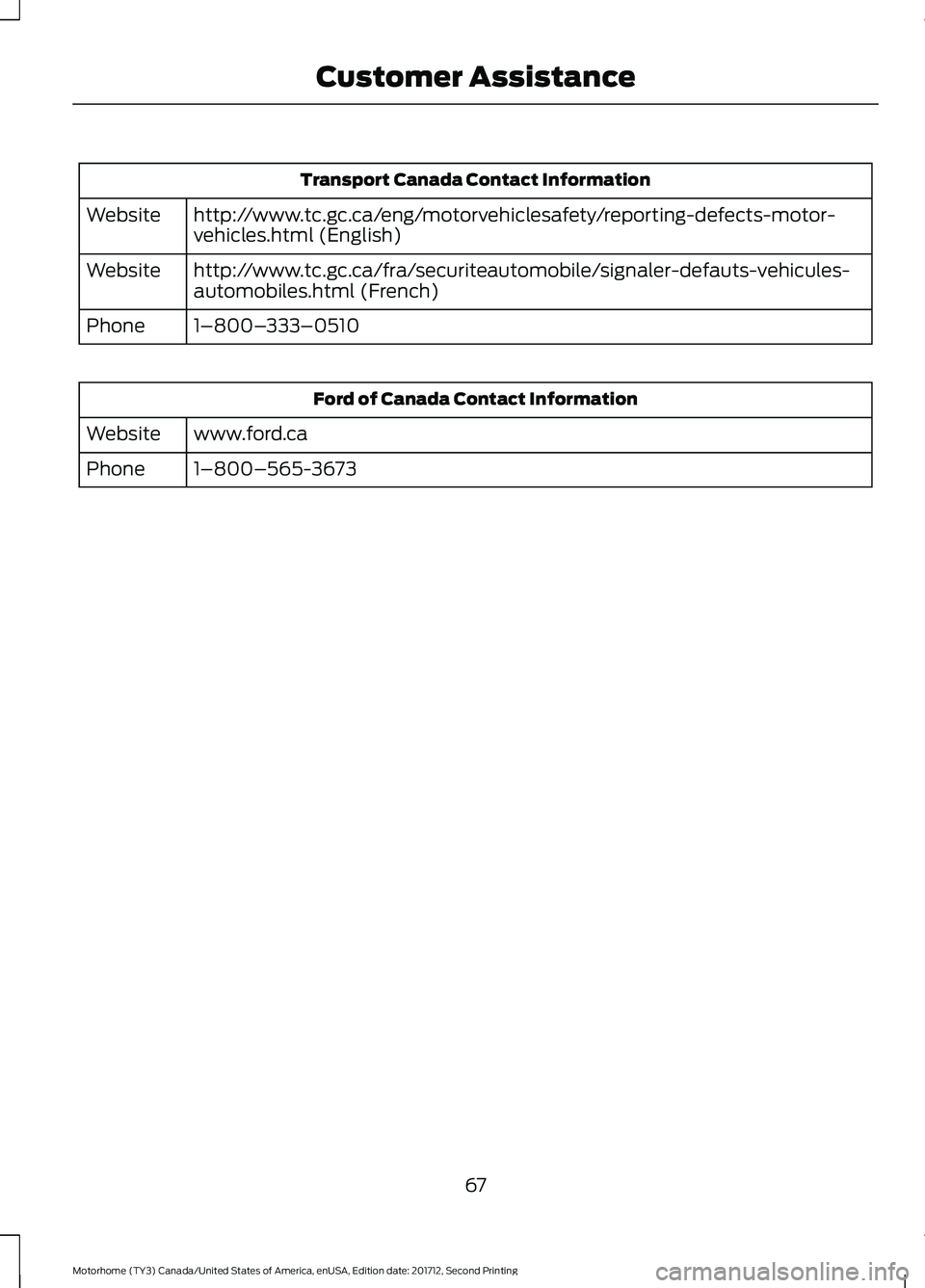 Customer Assistance

| Transport Canada Contact Information | |
|---|---|
| Website | http://www.tc.gc.ca/eng/motorvehiclesafety/reporting-defects-motor-vehicles.html (English) |
| Website | http://www.tc.gc.ca/fra/securiteautomobile/signaler-defauts-vehicules-automobiles.html (French) |
| Phone | 1–800–333–0510 |

| Ford of Canada Contact Information | |
|---|---|
| Website | www.ford.ca |
| Phone | 1–800–565-3673 |

67

Motorhome (TY3) Canada/United States of America, enUSA, Edition date: 201712, Second Printing

carmanualsonline.info